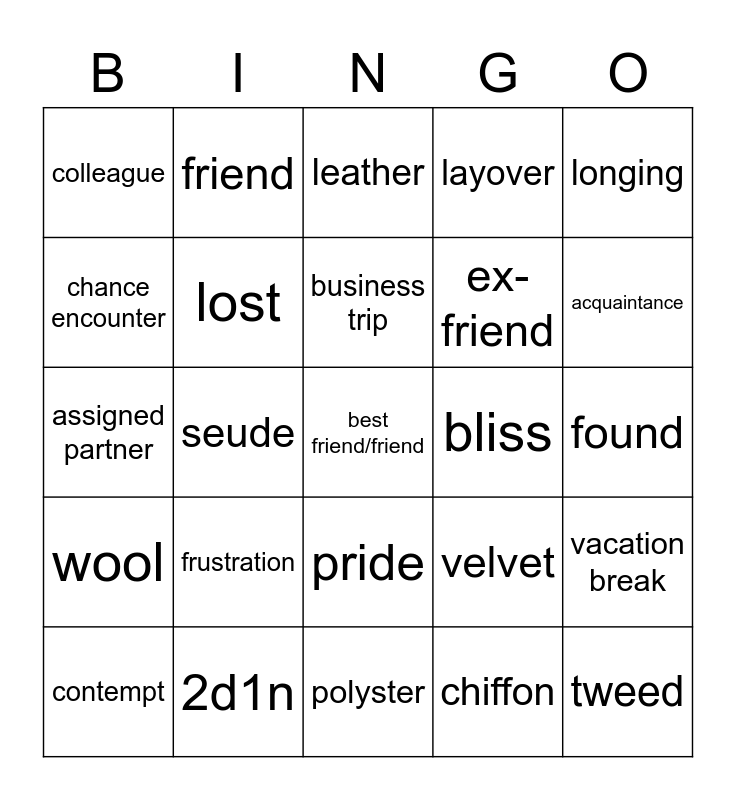 | B | I | N | G | O |
|---|---|---|---|---|
| colleague | friend | leather | layover | longing |
| chance encounter | lost | business trip | ex-friend | acquaintance |
| assigned partner | seude | best friend/friend | bliss | found |
| wool | frustration | pride | velvet | vacation break |
| contempt | 2d1n | polyster | chiffon | tweed |